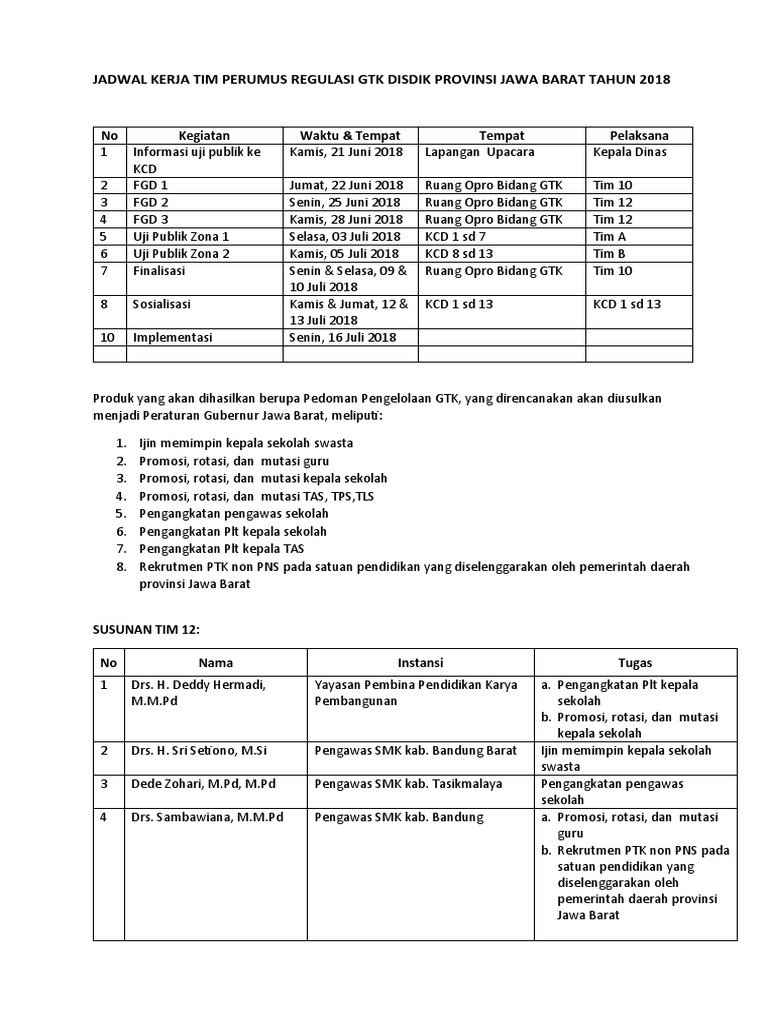 JADWAL KERJA TIM PERUMUS REGULASI GTK DISDIK PROVINSI JAWA BARAT TAHUN 2018

| No | Kegiatan | Waktu & Tempat | Tempat | Pelaksana |
|---|---|---|---|---|
| 1 | Informasi uji publik ke KCD | Kamis, 21 Juni 2018 | Lapangan Upacara | Kepala Dinas |
| 2 | FGD 1 | Jumat, 22 Juni 2018 | Ruang Opro Bidang GTK | Tim 10 |
| 3 | FGD 2 | Senin, 25 Juni 2018 | Ruang Opro Bidang GTK | Tim 12 |
| 4 | FGD 3 | Kamis, 28 Juni 2018 | Ruang Opro Bidang GTK | Tim 12 |
| 5 | Uji Publik Zona 1 | Selasa, 03 Juli 2018 | KCD 1 sd 7 | Tim A |
| 6 | Uji Publik Zona 2 | Kamis, 05 Juli 2018 | KCD 8 sd 13 | Tim B |
| 7 | Finalisasi | Senin & Selasa, 09 & 10 Juli 2018 | Ruang Opro Bidang GTK | Tim 10 |
| 8 | Sosialisasi | Kamis & Jumat, 12 & 13 Juli 2018 | KCD 1 sd 13 | KCD 1 sd 13 |
| 10 | Implementasi | Senin, 16 Juli 2018 | | |
| | | | | |

Produk yang akan dihasilkan berupa Pedoman Pengelolaan GTK, yang direncanakan akan diusulkan menjadi Peraturan Gubernur Jawa Barat, meliputi:

1. Ijin memimpin kepala sekolah swasta
2. Promosi, rotasi, dan mutasi guru
3. Promosi, rotasi, dan mutasi kepala sekolah
4. Promosi, rotasi, dan mutasi TAS, TPS,TLS
5. Pengangkatan pengawas sekolah
6. Pengangkatan Plt kepala sekolah
7. Pengangkatan Plt kepala TAS
8. Rekrutmen PTK non PNS pada satuan pendidikan yang diselenggarakan oleh pemerintah daerah provinsi Jawa Barat

SUSUNAN TIM 12:

| No | Nama | Instansi | Tugas |
|---|---|---|---|
| 1 | Drs. H. Deddy Hermadi, M.M.Pd | Yayasan Pembina Pendidikan Karya Pembangunan | a. Pengangkatan Plt kepala sekolah b. Promosi, rotasi, dan mutasi kepala sekolah |
| 2 | Drs. H. Sri Setiono, M.Si | Pengawas SMK kab. Bandung Barat | Ijin memimpin kepala sekolah swasta |
| 3 | Dede Zohari, M.Pd, M.Pd | Pengawas SMK kab. Tasikmalaya | Pengangkatan pengawas sekolah |
| 4 | Drs. Sambawiana, M.M.Pd | Pengawas SMK kab. Bandung | a. Promosi, rotasi, dan mutasi guru b. Rekrutmen PTK non PNS pada satuan pendidikan yang diselenggarakan oleh pemerintah daerah provinsi Jawa Barat |